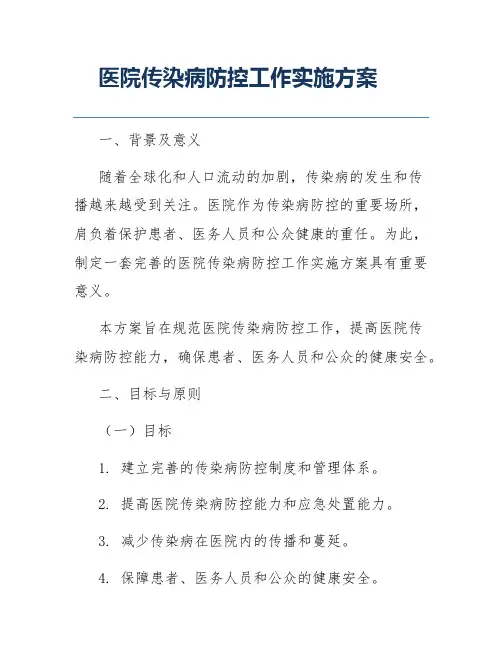 医院传染病防控工作实施方案

一、背景及意义

随着全球化和人口流动的加剧，传染病的发生和传播越来越受到关注。医院作为传染病防控的重要场所，肩负着保护患者、医务人员和公众健康的重任。为此，制定一套完善的医院传染病防控工作实施方案具有重要意义。

本方案旨在规范医院传染病防控工作，提高医院传染病防控能力，确保患者、医务人员和公众的健康安全。

二、目标与原则

（一）目标

1. 建立完善的传染病防控制度和管理体系。

2. 提高医院传染病防控能力和应急处置能力。

3. 减少传染病在医院内的传播和蔓延。

4. 保障患者、医务人员和公众的健康安全。